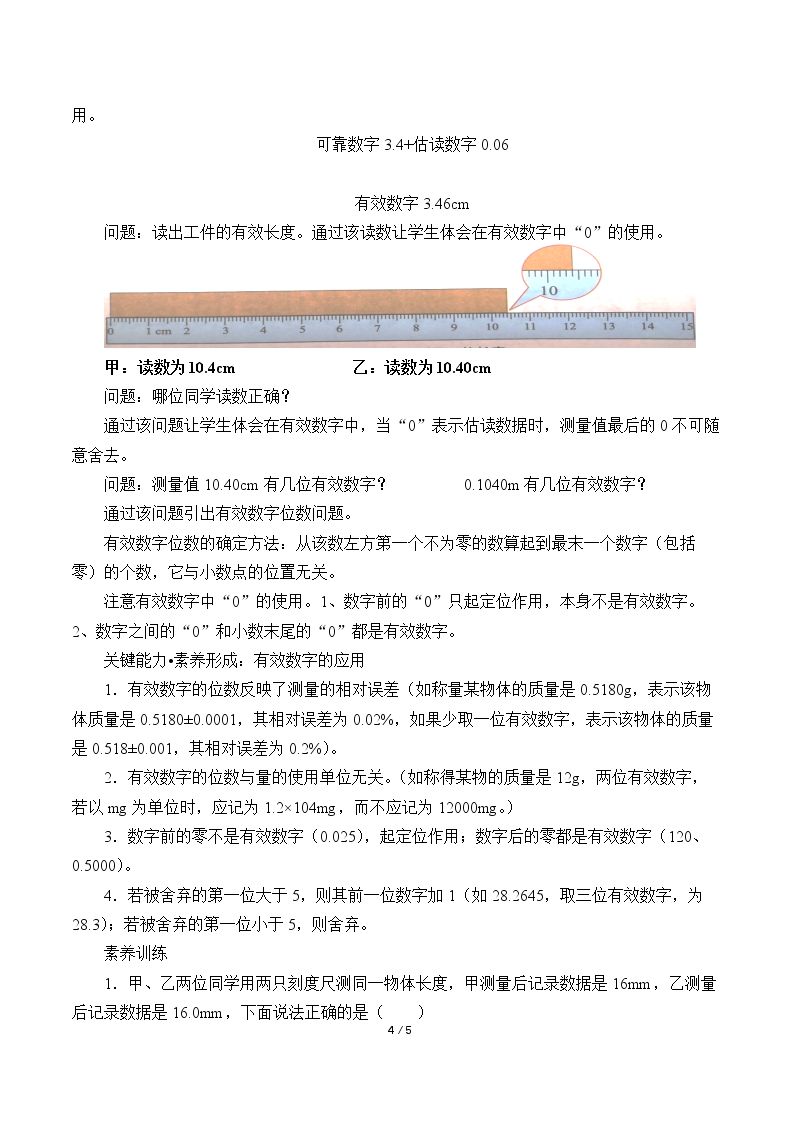 用。

可靠数字3.4+估读数字0.06

有效数字3.46cm

问题：读出工件的有效长度。通过该读数让学生体会在有效数字中“0”的使用。

10

0 1cm 2 3 4 5 6 7 8 9 10 11 12 13 14 15

甲：读数为10.4cm 乙：读数为10.40cm

问题：哪位同学读数正确？

通过该问题让学生体会在有效数字中，当“0”表示估读数据时，测量值最后的0不可随意舍去。

问题：测量值10.40cm有几位有效数字？ 0.1040m有几位有效数字？

通过该问题引出有效数字位数问题。

有效数字位数的确定方法：从该数左方第一个不为零的数算起到最末一个数字（包括零）的个数，它与小数点的位置无关。

注意有效数字中“0”的使用。1、数字前的“0”只起定位作用，本身不是有效数字。2、数字之间的“0”和小数末尾的“0”都是有效数字。

关键能力•素养形成：有效数字的应用

1.有效数字的位数反映了测量的相对误差（如称量某物体的质量是0.5180g，表示该物体质量是0.5180±0.0001，其相对误差为0.02%，如果少取一位有效数字，表示该物体的质量是0.518±0.001，其相对误差为0.2%）。

2.有效数字的位数与量的使用单位无关。（如称得某物的质量是12g，两位有效数字，若以mg为单位时，应记为1.2×104mg，而不应记为12000mg。）

3.数字前的零不是有效数字（0.025），起定位作用；数字后的零都是有效数字（120、0.5000）。

4.若被舍弃的第一位大于5，则其前一位数字加1（如28.2645，取三位有效数字，为28.3）；若被舍弃的第一位小于5，则舍弃。

素养训练

1.甲、乙两位同学用两只刻度尺测同一物体长度，甲测量后记录数据是16mm，乙测量后记录数据是16.0mm，下面说法正确的是（ ）

4 / 5